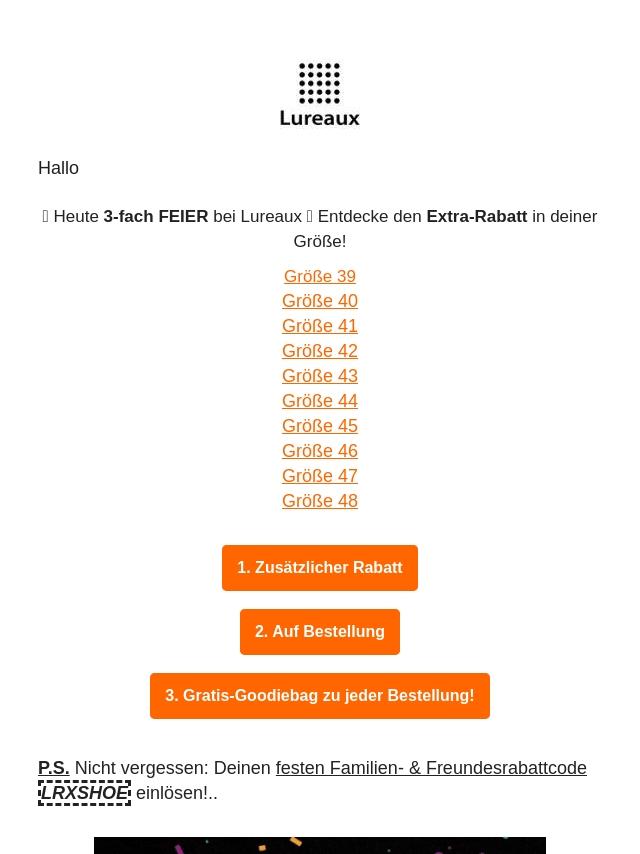 Lureaux

Hallo

 Heute 3-fach FEIER bei Lureaux  Entdecke den Extra-Rabatt in deiner Größe!

Größe 39
Größe 40
Größe 41
Größe 42
Größe 43
Größe 44
Größe 45
Größe 46
Größe 47
Größe 48

1. Zusätzlicher Rabatt

2. Auf Bestellung

3. Gratis-Goodiebag zu jeder Bestellung!

P.S. Nicht vergessen: Deinen festen Familien- & Freundesrabattcode LRXSHOE einlösen!..